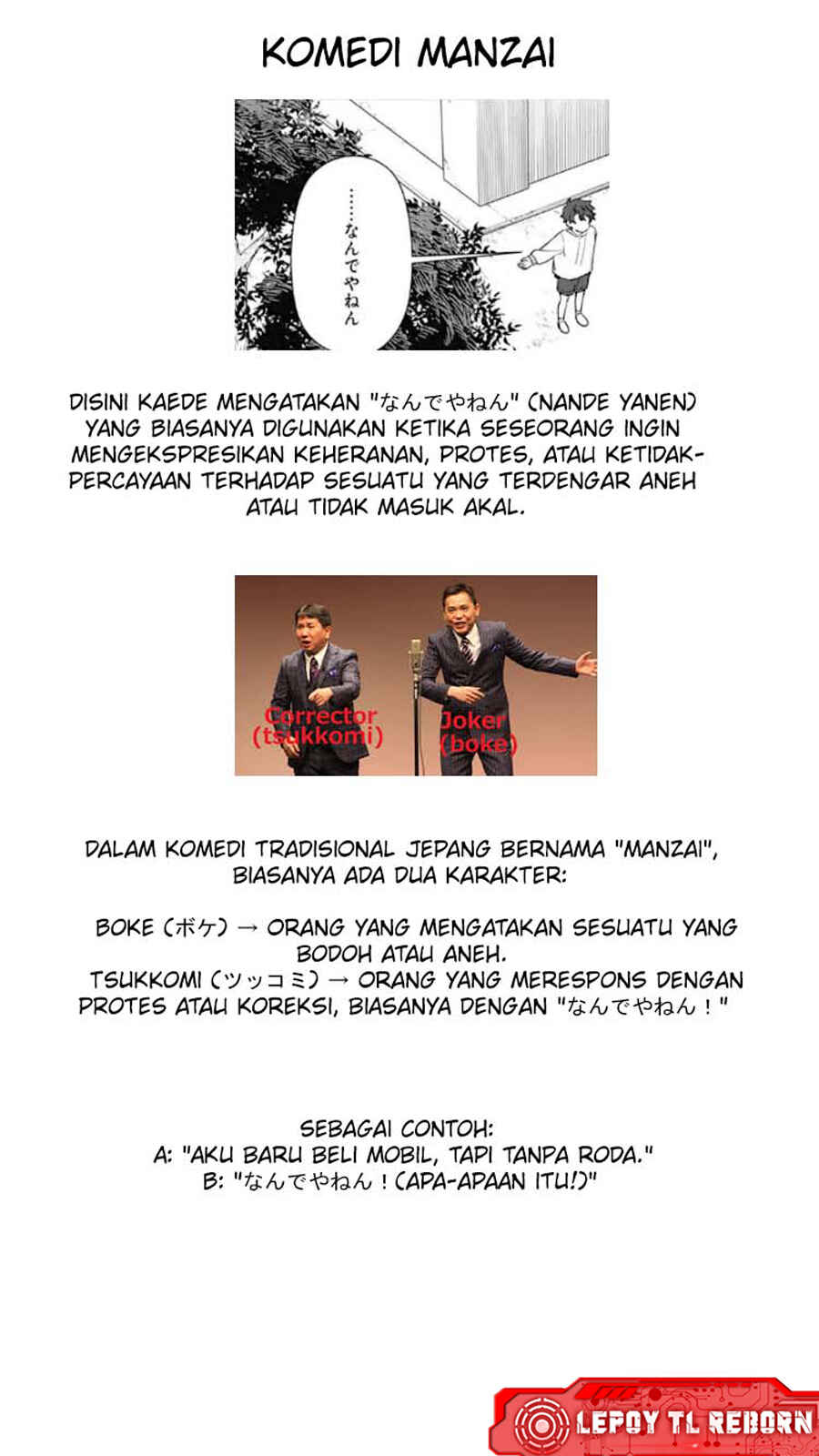 KOMEDI MANZAI

……なんでやねん

DISINI KAEDE MENGATAKAN "なんでやねん" (NANDE YANEN) YANG BIASANYA DIGUNAKAN KETIKA SESEORANG INGIN MENGEKSPRESIKAN KEHERANAN, PROTES, ATAU KETIDAKPERCAYAAN TERHADAP SESUATU YANG TERDENGAR ANEH ATAU TIDAK MASUK AKAL.

Corrector (tsukkomi)

Joker (boke)

DALAM KOMEDI TRADISIONAL JEPANG BERNAMA "MANZAI", BIASANYA ADA DUA KARAKTER:

BOKE (ボケ) → ORANG YANG MENGATAKAN SESUATU YANG BODOH ATAU ANEH.
TSUKKOMI (ツッコミ) → ORANG YANG MERESPONS DENGAN PROTES ATAU KOREKSI, BIASANYA DENGAN "なんでやねん！"

SEBAGAI CONTOH:
A: "AKU BARU BELI MOBIL, TAPI TANPA RODA."
B: "なんでやねん！(APA-APAAN ITU!)"

LEPOY TL REBORN